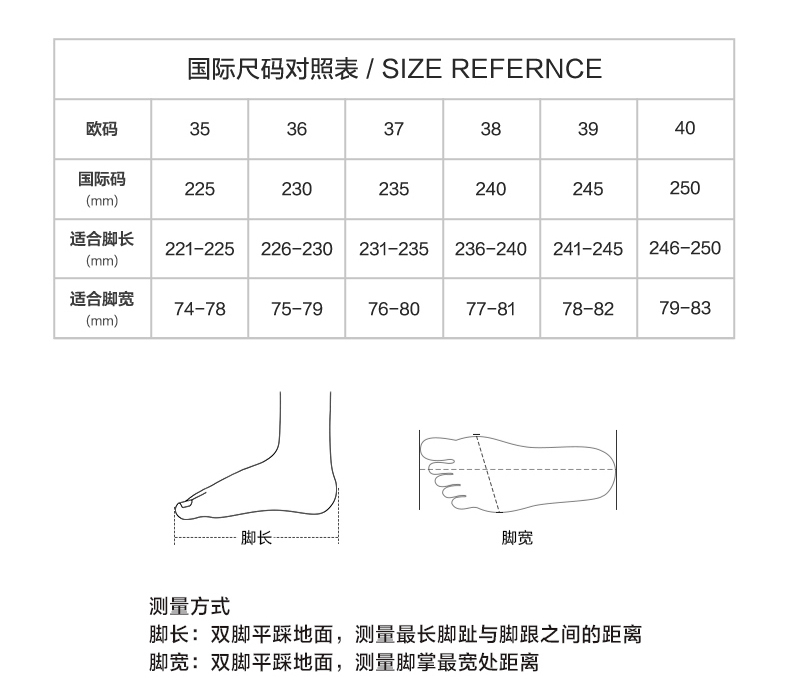 国际尺码对照表 / SIZE REFERNCE

| 欧码 | 35 | 36 | 37 | 38 | 39 | 40 |
|---|---|---|---|---|---|---|
| 国际码 (mm) | 225 | 230 | 235 | 240 | 245 | 250 |
| 适合脚长 (mm) | 221-225 | 226-230 | 231-235 | 236-240 | 241-245 | 246-250 |
| 适合脚宽 (mm) | 74-78 | 75-79 | 76-80 | 77-81 | 78-82 | 79-83 |

脚长

脚宽

测量方式
脚长：双脚平踩地面，测量最长脚趾与脚跟之间的距离
脚宽：双脚平踩地面，测量脚掌最宽处距离